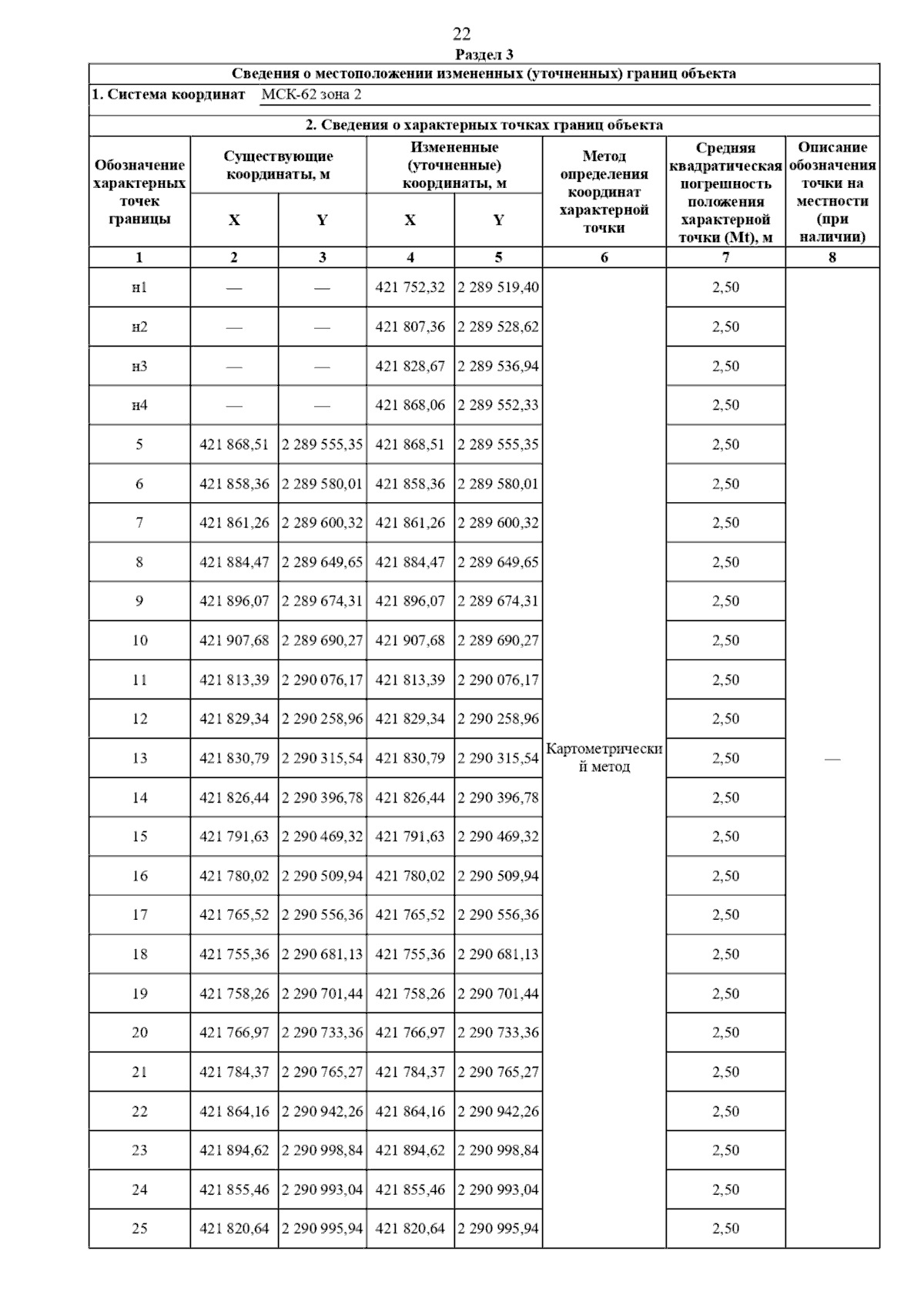 22

Раздел 3

Сведения о местоположении измененных (уточненных) границ объекта

1. Система координат МСК-62 зона 2

2. Сведения о характерных точках границ объекта

| Обозначение характерных точек границы | Существующие координаты, м X | Существующие координаты, м Y | Измененные (уточненные) координаты, м X | Измененные (уточненные) координаты, м Y | Метод определения координат характерной точки | Средняя квадратическая погрешность положения характерной точки (Mt), м | Описание обозначения точки на местности (при наличии) |
|---|---|---|---|---|---|---|---|
| 1 | 2 | 3 | 4 | 5 | 6 | 7 | 8 |
| н1 | — | — | 421 752,32 | 2 289 519,40 | Картометрический метод | 2,50 | — |
| н2 | — | — | 421 807,36 | 2 289 528,62 | | 2,50 | |
| н3 | — | — | 421 828,67 | 2 289 536,94 | | 2,50 | |
| н4 | — | — | 421 868,06 | 2 289 552,33 | | 2,50 | |
| 5 | 421 868,51 | 2 289 555,35 | 421 868,51 | 2 289 555,35 | | 2,50 | |
| 6 | 421 858,36 | 2 289 580,01 | 421 858,36 | 2 289 580,01 | | 2,50 | |
| 7 | 421 861,26 | 2 289 600,32 | 421 861,26 | 2 289 600,32 | | 2,50 | |
| 8 | 421 884,47 | 2 289 649,65 | 421 884,47 | 2 289 649,65 | | 2,50 | |
| 9 | 421 896,07 | 2 289 674,31 | 421 896,07 | 2 289 674,31 | | 2,50 | |
| 10 | 421 907,68 | 2 289 690,27 | 421 907,68 | 2 289 690,27 | | 2,50 | |
| 11 | 421 813,39 | 2 290 076,17 | 421 813,39 | 2 290 076,17 | | 2,50 | |
| 12 | 421 829,34 | 2 290 258,96 | 421 829,34 | 2 290 258,96 | | 2,50 | |
| 13 | 421 830,79 | 2 290 315,54 | 421 830,79 | 2 290 315,54 | | 2,50 | |
| 14 | 421 826,44 | 2 290 396,78 | 421 826,44 | 2 290 396,78 | | 2,50 | |
| 15 | 421 791,63 | 2 290 469,32 | 421 791,63 | 2 290 469,32 | | 2,50 | |
| 16 | 421 780,02 | 2 290 509,94 | 421 780,02 | 2 290 509,94 | | 2,50 | |
| 17 | 421 765,52 | 2 290 556,36 | 421 765,52 | 2 290 556,36 | | 2,50 | |
| 18 | 421 755,36 | 2 290 681,13 | 421 755,36 | 2 290 681,13 | | 2,50 | |
| 19 | 421 758,26 | 2 290 701,44 | 421 758,26 | 2 290 701,44 | | 2,50 | |
| 20 | 421 766,97 | 2 290 733,36 | 421 766,97 | 2 290 733,36 | | 2,50 | |
| 21 | 421 784,37 | 2 290 765,27 | 421 784,37 | 2 290 765,27 | | 2,50 | |
| 22 | 421 864,16 | 2 290 942,26 | 421 864,16 | 2 290 942,26 | | 2,50 | |
| 23 | 421 894,62 | 2 290 998,84 | 421 894,62 | 2 290 998,84 | | 2,50 | |
| 24 | 421 855,46 | 2 290 993,04 | 421 855,46 | 2 290 993,04 | | 2,50 | |
| 25 | 421 820,64 | 2 290 995,94 | 421 820,64 | 2 290 995,94 | | 2,50 | |